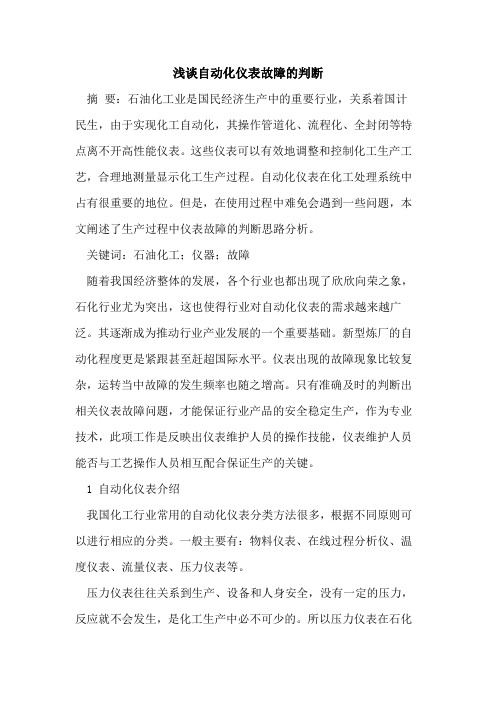 浅谈自动化仪表故障的判断

摘 要：石油化工业是国民经济生产中的重要行业，关系着国计民生，由于实现化工自动化，其操作管道化、流程化、全封闭等特点离不开高性能仪表。这些仪表可以有效地调整和控制化工生产工艺，合理地测量显示化工生产过程。自动化仪表在化工处理系统中占有很重要的地位。但是，在使用过程中难免会遇到一些问题，本文阐述了生产过程中仪表故障的判断思路分析。

关键词：石油化工；仪器；故障

随着我国经济整体的发展，各个行业也都出现了欣欣向荣之象，石化行业尤为突出，这也使得行业对自动化仪表的需求越来越广泛。其逐渐成为推动行业产业发展的一个重要基础。新型炼厂的自动化程度更是紧跟甚至赶超国际水平。仪表出现的故障现象比较复杂，运转当中故障的发生频率也随之增高。只有准确及时的判断出相关仪表故障问题，才能保证行业产品的安全稳定生产，作为专业技术，此项工作是反映出仪表维护人员的操作技能，仪表维护人员能否与工艺操作人员相互配合保证生产的关键。

1 自动化仪表介绍

我国化工行业常用的自动化仪表分类方法很多，根据不同原则可以进行相应的分类。一般主要有：物料仪表、在线过程分析仪、温度仪表、流量仪表、压力仪表等。

压力仪表往往关系到生产、设备和人身安全，没有一定的压力，反应就不会发生，是化工生产中必不可少的。所以压力仪表在石化